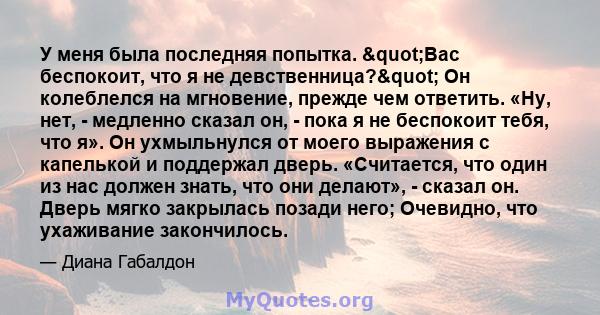 У меня была последняя попытка. &quot;Вас беспокоит, что я не девственница?&quot; Он колеблелся на мгновение, прежде чем ответить. «Ну, нет, - медленно сказал он, - пока я не беспокоит тебя, что я». Он ухмыльнулся от моего выражения с капелькой и поддержал дверь. «Считается, что один из нас должен знать, что они делают», - сказал он. Дверь мягко закрылась позади него; Очевидно, что ухаживание закончилось.

— Диана Габалдон

MyQuotes.org